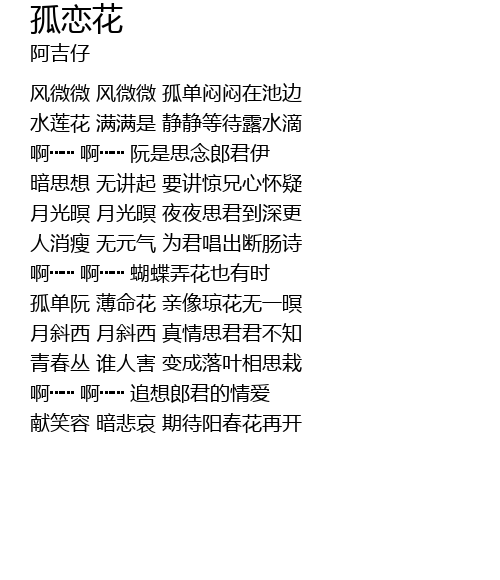 孤恋花
阿吉仔

风微微 风微微 孤单闷闷在池边
水莲花 满满是 静静等待露水滴
啊…… 啊…… 阮是思念郎君伊
暗思想 无讲起 要讲惊兄心怀疑
月光暝 月光暝 夜夜思君到深更
人消瘦 无元气 为君唱出断肠诗
啊…… 啊…… 蝴蝶弄花也有时
孤单阮 薄命花 亲像琼花无一暝
月斜西 月斜西 真情思君君不知
青春丛 谁人害 变成落叶相思栽
啊…… 啊…… 追想郎君的情爱
献笑容 暗悲哀 期待阳春花再开